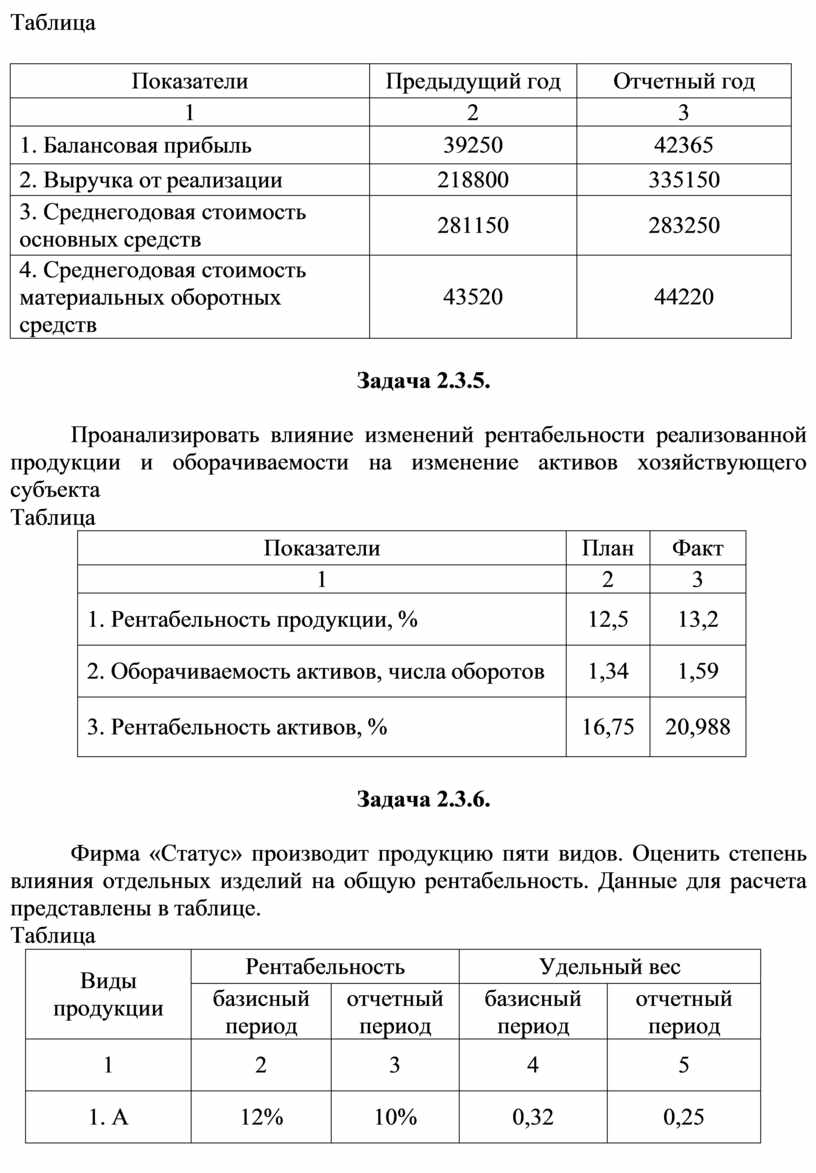 Таблица

| Показатели | Предыдущий год | Отчетный год |
|---|---|---|
| 1 | 2 | 3 |
| 1. Балансовая прибыль | 39250 | 42365 |
| 2. Выручка от реализации | 218800 | 335150 |
| 3. Среднегодовая стоимость основных средств | 281150 | 283250 |
| 4. Среднегодовая стоимость материальных оборотных средств | 43520 | 44220 |

Задача 2.3.5.

Проанализировать влияние изменений рентабельности реализованной продукции и оборачиваемости на изменение активов хозяйствующего субъекта
Таблица

| Показатели | План | Факт |
|---|---|---|
| 1 | 2 | 3 |
| 1. Рентабельность продукции, % | 12,5 | 13,2 |
| 2. Оборачиваемость активов, числа оборотов | 1,34 | 1,59 |
| 3. Рентабельность активов, % | 16,75 | 20,988 |

Задача 2.3.6.

Фирма «Статус» производит продукцию пяти видов. Оценить степень влияния отдельных изделий на общую рентабельность. Данные для расчета представлены в таблице.
Таблица

| Виды продукции | Рентабельность базисный период | Рентабельность отчетный период | Удельный вес базисный период | Удельный вес отчетный период |
|---|---|---|---|---|
| 1 | 2 | 3 | 4 | 5 |
| 1. А | 12% | 10% | 0,32 | 0,25 |